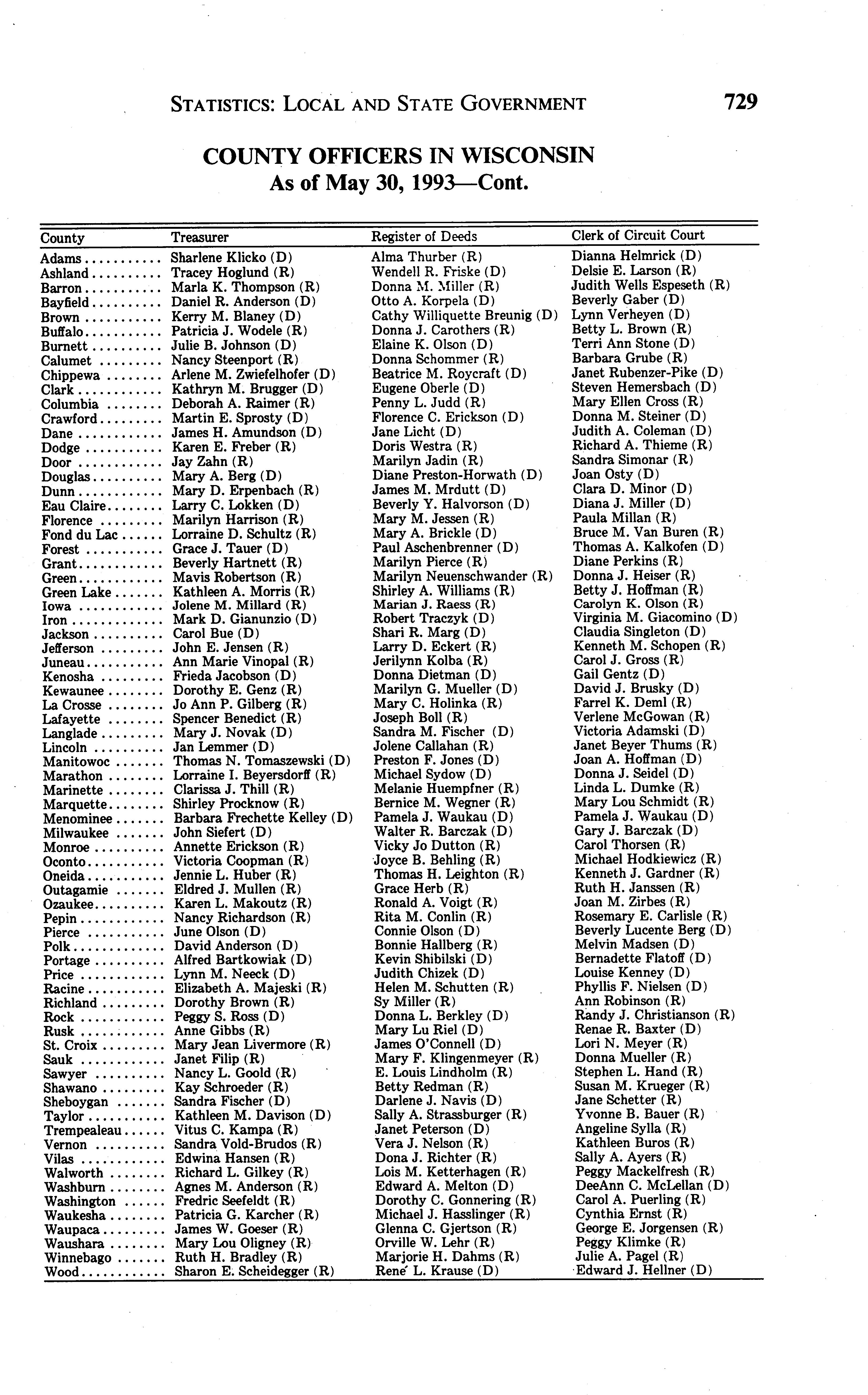 STATISTICS: LOCAL AND STATE GOVERNMENT 729

COUNTY OFFICERS IN WISCONSIN
As of May 30, 1993—Cont.

| County | Treasurer | Register of Deeds | Clerk of Circuit Court |
|---|---|---|---|
| Adams | Sharlene Klicko (D) | Alma Thurber (R) | Dianna Helmrick (D) |
| Ashland | Tracey Hoglund (R) | Wendell R. Friske (D) | Delsie E. Larson (R) |
| Barron | Marla K. Thompson (R) | Donna M. Miller (R) | Judith Wells Espeseth (R) |
| Bayfield | Daniel R. Anderson (D) | Otto A. Korpela (D) | Beverly Gaber (D) |
| Brown | Kerry M. Blaney (D) | Cathy Williquette Breunig (D) | Lynn Verheyen (D) |
| Buffalo | Patricia J. Wodele (R) | Donna J. Carothers (R) | Betty L. Brown (R) |
| Burnett | Julie B. Johnson (D) | Elaine K. Olson (D) | Terri Ann Stone (D) |
| Calumet | Nancy Steenport (R) | Donna Schommer (R) | Barbara Grube (R) |
| Chippewa | Arlene M. Zwiefelhofer (D) | Beatrice M. Roycraft (D) | Janet Rubenzer-Pike (D) |
| Clark | Kathryn M. Brugger (D) | Eugene Oberle (D) | Steven Hemersbach (D) |
| Columbia | Deborah A. Raimer (R) | Penny L. Judd (R) | Mary Ellen Cross (R) |
| Crawford | Martin E. Sprosty (D) | Florence C. Erickson (D) | Donna M. Steiner (D) |
| Dane | James H. Amundson (D) | Jane Licht (D) | Judith A. Coleman (D) |
| Dodge | Karen E. Freber (R) | Doris Westra (R) | Richard A. Thieme (R) |
| Door | Jay Zahn (R) | Marilyn Jadin (R) | Sandra Simonar (R) |
| Douglas | Mary A. Berg (D) | Diane Preston-Horwath (D) | Joan Osty (D) |
| Dunn | Mary D. Erpenbach (R) | James M. Mrdutt (D) | Clara D. Minor (D) |
| Eau Claire | Larry C. Lokken (D) | Beverly Y. Halvorson (D) | Diana J. Miller (D) |
| Florence | Marilyn Harrison (R) | Mary M. Jessen (R) | Paula Millan (R) |
| Fond du Lac | Lorraine D. Schultz (R) | Mary A. Brickle (D) | Bruce M. Van Buren (R) |
| Forest | Grace J. Tauer (D) | Paul Aschenbrenner (D) | Thomas A. Kalkofen (D) |
| Grant | Beverly Hartnett (R) | Marilyn Pierce (R) | Diane Perkins (R) |
| Green | Mavis Robertson (R) | Marilyn Neuenschwander (R) | Donna J. Heiser (R) |
| Green Lake | Kathleen A. Morris (R) | Shirley A. Williams (R) | Betty J. Hoffman (R) |
| Iowa | Jolene M. Millard (R) | Marian J. Raess (R) | Carolyn K. Olson (R) |
| Iron | Mark D. Gianunzio (D) | Robert Traczyk (D) | Virginia M. Giacomino (D) |
| Jackson | Carol Bue (D) | Shari R. Marg (D) | Claudia Singleton (D) |
| Jefferson | John E. Jensen (R) | Larry D. Eckert (R) | Kenneth M. Schopen (R) |
| Juneau | Ann Marie Vinopal (R) | Jerilynn Kolba (R) | Carol J. Gross (R) |
| Kenosha | Frieda Jacobson (D) | Donna Dietman (D) | Gail Gentz (D) |
| Kewaunee | Dorothy E. Genz (R) | Marilyn G. Mueller (D) | David J. Brusky (D) |
| La Crosse | Jo Ann P. Gilberg (R) | Mary C. Holinka (R) | Farrel K. Deml (R) |
| Lafayette | Spencer Benedict (R) | Joseph Boll (R) | Verlene McGowan (R) |
| Langlade | Mary J. Novak (D) | Sandra M. Fischer (D) | Victoria Adamski (D) |
| Lincoln | Jan Lemmer (D) | Jolene Callahan (R) | Janet Beyer Thums (R) |
| Manitowoc | Thomas N. Tomaszewski (D) | Preston F. Jones (D) | Joan A. Hoffman (D) |
| Marathon | Lorraine I. Beyersdorff (R) | Michael Sydow (D) | Donna J. Seidel (D) |
| Marinette | Clarissa J. Thill (R) | Melanie Huempfner (R) | Linda L. Dumke (R) |
| Marquette | Shirley Procknow (R) | Bernice M. Wegner (R) | Mary Lou Schmidt (R) |
| Menominee | Barbara Frechette Kelley (D) | Pamela J. Waukau (D) | Pamela J. Waukau (D) |
| Milwaukee | John Siefert (D) | Walter R. Barczak (D) | Gary J. Barczak (D) |
| Monroe | Annette Erickson (R) | Vicky Jo Dutton (R) | Carol Thorsen (R) |
| Oconto | Victoria Coopman (R) | Joyce B. Behling (R) | Michael Hodkiewicz (R) |
| Oneida | Jennie L. Huber (R) | Thomas H. Leighton (R) | Kenneth J. Gardner (R) |
| Outagamie | Eldred J. Mullen (R) | Grace Herb (R) | Ruth H. Janssen (R) |
| Ozaukee | Karen L. Makoutz (R) | Ronald A. Voigt (R) | Joan M. Zirbes (R) |
| Pepin | Nancy Richardson (R) | Rita M. Conlin (R) | Rosemary E. Carlisle (R) |
| Pierce | June Olson (D) | Connie Olson (D) | Beverly Lucente Berg (D) |
| Polk | David Anderson (D) | Bonnie Hallberg (R) | Melvin Madsen (D) |
| Portage | Alfred Bartkowiak (D) | Kevin Shibilski (D) | Bernadette Flatoff (D) |
| Price | Lynn M. Neeck (D) | Judith Chizek (D) | Louise Kenney (D) |
| Racine | Elizabeth A. Majeski (R) | Helen M. Schutten (R) | Phyllis F. Nielsen (D) |
| Richland | Dorothy Brown (R) | Sy Miller (R) | Ann Robinson (R) |
| Rock | Peggy S. Ross (D) | Donna L. Berkley (D) | Randy J. Christianson (R) |
| Rusk | Anne Gibbs (R) | Mary Lu Riel (D) | Renae R. Baxter (D) |
| St. Croix | Mary Jean Livermore (R) | James O'Connell (D) | Lori N. Meyer (R) |
| Sauk | Janet Filip (R) | Mary F. Klingenmeyer (R) | Donna Mueller (R) |
| Sawyer | Nancy L. Goold (R) | E. Louis Lindholm (R) | Stephen L. Hand (R) |
| Shawano | Kay Schroeder (R) | Betty Redman (R) | Susan M. Krueger (R) |
| Sheboygan | Sandra Fischer (D) | Darlene J. Navis (D) | Jane Schetter (R) |
| Taylor | Kathleen M. Davison (D) | Sally A. Strassburger (R) | Yvonne B. Bauer (R) |
| Trempealeau | Vitus C. Kampa (R) | Janet Peterson (D) | Angeline Sylla (R) |
| Vernon | Sandra Vold-Brudos (R) | Vera J. Nelson (R) | Kathleen Buros (R) |
| Vilas | Edwina Hansen (R) | Dona J. Richter (R) | Sally A. Ayers (R) |
| Walworth | Richard L. Gilkey (R) | Lois M. Ketterhagen (R) | Peggy Mackelfresh (R) |
| Washburn | Agnes M. Anderson (R) | Edward A. Melton (D) | DeeAnn C. McLellan (D) |
| Washington | Fredric Seefeldt (R) | Dorothy C. Gonnering (R) | Carol A. Puerling (R) |
| Waukesha | Patricia G. Karcher (R) | Michael J. Hasslinger (R) | Cynthia Ernst (R) |
| Waupaca | James W. Goeser (R) | Glenna C. Gjertson (R) | George E. Jorgensen (R) |
| Waushara | Mary Lou Oligney (R) | Orville W. Lehr (R) | Peggy Klimke (R) |
| Winnebago | Ruth H. Bradley (R) | Marjorie H. Dahms (R) | Julie A. Pagel (R) |
| Wood | Sharon E. Scheidegger (R) | René L. Krause (D) | Edward J. Hellner (D) |